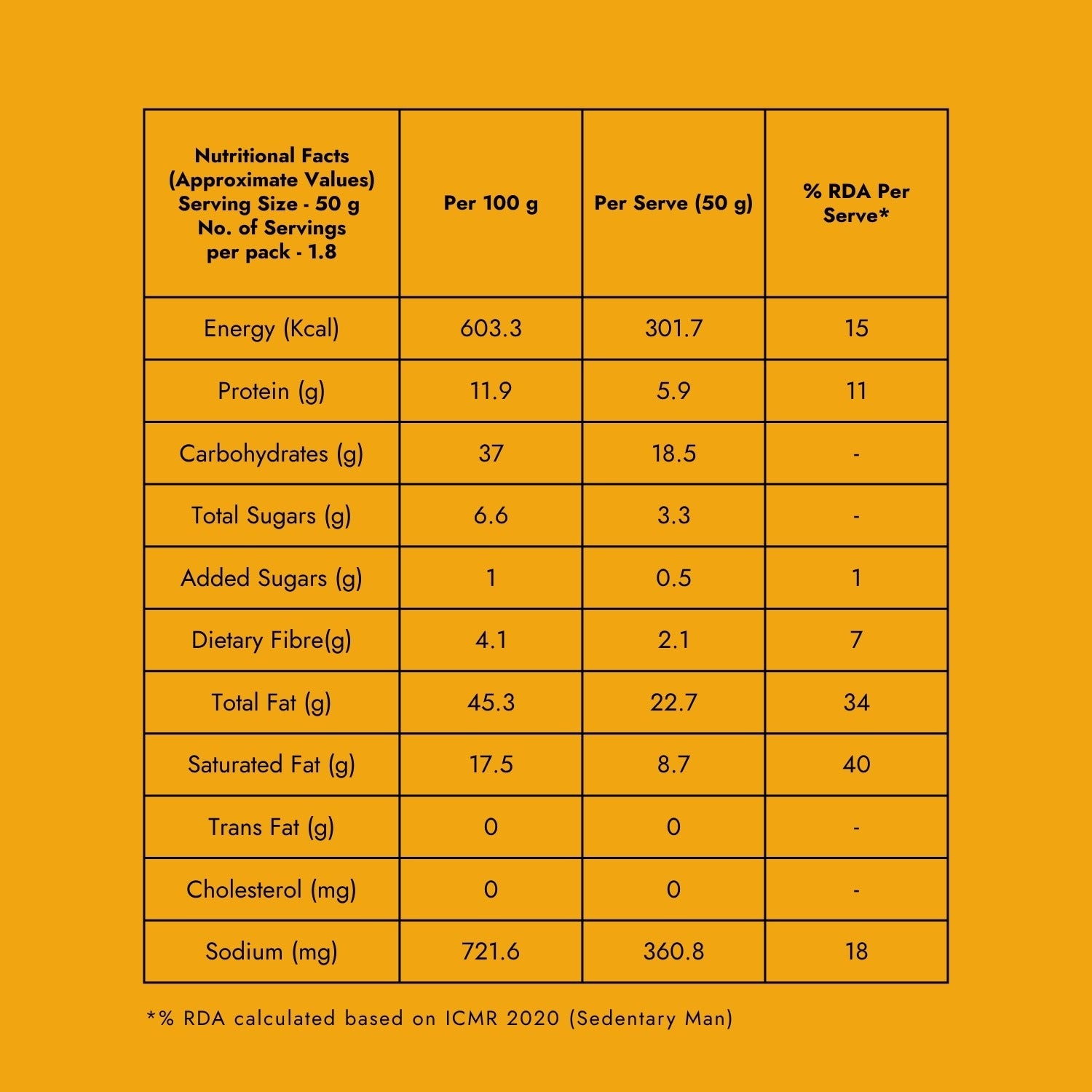 | Nutritional Facts (Approximate Values) Serving Size - 50 g No. of Servings per pack - 1.8 | Per 100 g | Per Serve (50 g) | % RDA Per Serve* |
|---|---|---|---|
| Energy (Kcal) | 603.3 | 301.7 | 15 |
| Protein (g) | 11.9 | 5.9 | 11 |
| Carbohydrates (g) | 37 | 18.5 | - |
| Total Sugars (g) | 6.6 | 3.3 | - |
| Added Sugars (g) | 1 | 0.5 | 1 |
| Dietary Fibre(g) | 4.1 | 2.1 | 7 |
| Total Fat (g) | 45.3 | 22.7 | 34 |
| Saturated Fat (g) | 17.5 | 8.7 | 40 |
| Trans Fat (g) | 0 | 0 | - |
| Cholesterol (mg) | 0 | 0 | - |
| Sodium (mg) | 721.6 | 360.8 | 18 |

*% RDA calculated based on ICMR 2020 (Sedentary Man)